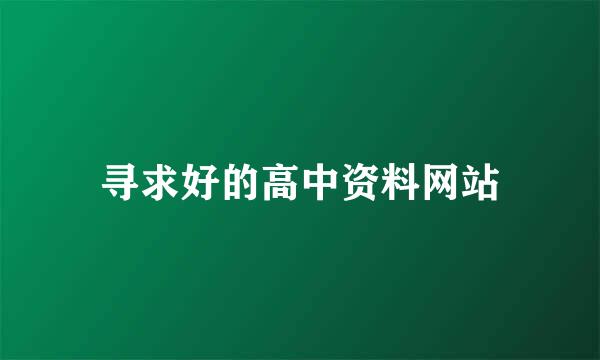 寻求好的高中资料网站